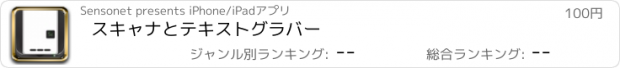 Sensonet presents iPhone/iPadアプリ

100円

スキャナとテキストグラバー

ジャンル別ランキング: --

総合ランキング: --